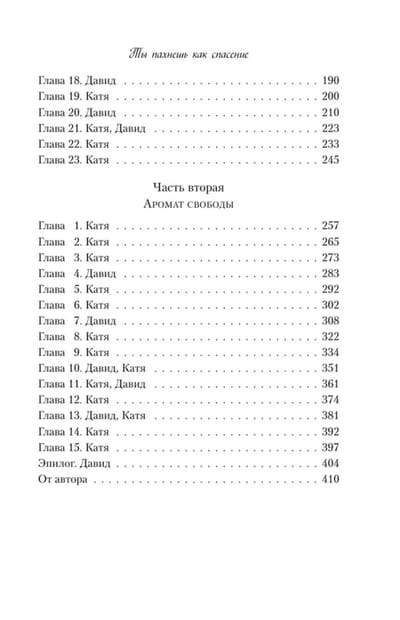 Ты пахнешь как спасение

Глава 18. Давид 190
Глава 19. Катя 200
Глава 20. Давид 210
Глава 21. Катя, Давид 223
Глава 22. Катя 233
Глава 23. Катя 245

Часть вторая
Аромат свободы

Глава 1. Катя 257
Глава 2. Катя 265
Глава 3. Катя 273
Глава 4. Давид 283
Глава 5. Катя 292
Глава 6. Катя 302
Глава 7. Давид 308
Глава 8. Катя 322
Глава 9. Катя 334
Глава 10. Давид, Катя 351
Глава 11. Катя, Давид 361
Глава 12. Катя 374
Глава 13. Давид, Катя 381
Глава 14. Катя 392
Глава 15. Катя 397
Эпилог. Давид 404
От автора 410